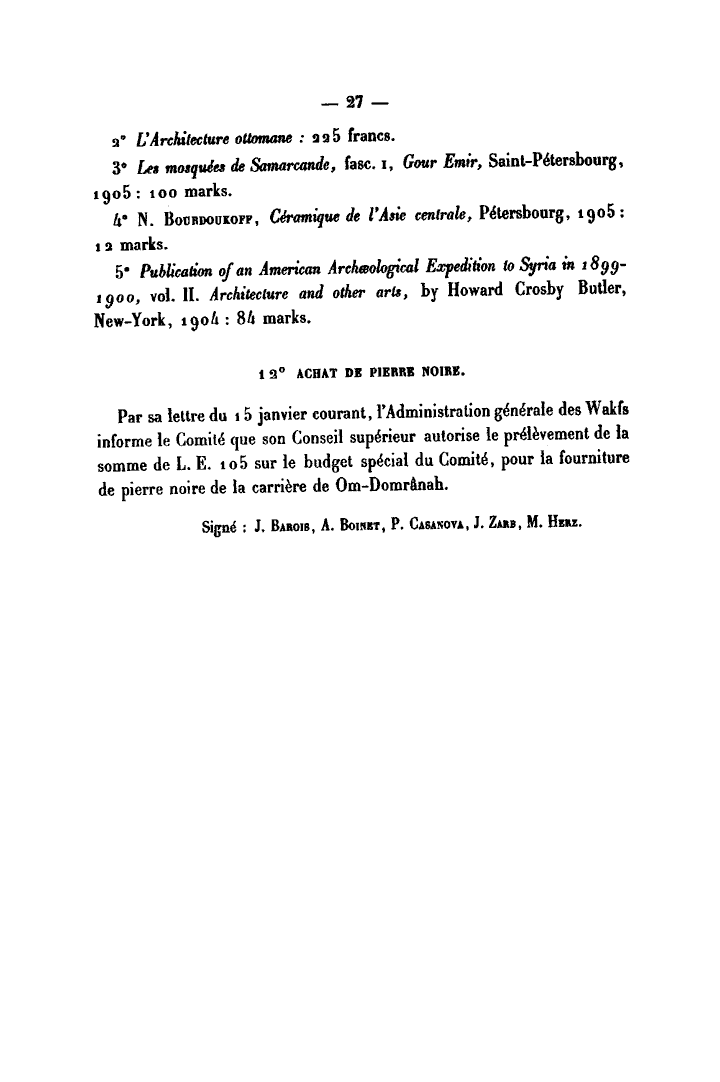 — 27 —

2° L'Architecture ottomane : 225 francs.

3° Les mosquées de Samarcande, fasc. 1, Gour Emir, Saint-Pétersbourg, 1905 : 100 marks.

4° N. Bourdoukoff, Céramique de l'Asie centrale, Pétersbourg, 1905 : 12 marks.

5° Publication of an American Archæological Expedition to Syria in 1899-1900, vol. II. Architecture and other arts, by Howard Crosby Butler, New-York, 1904 : 84 marks.

12° ACHAT DE PIERRE NOIRE.

Par sa lettre du 15 janvier courant, l'Administration générale des Wakfs informe le Comité que son Conseil supérieur autorise le prélèvement de la somme de L. E. 105 sur le budget spécial du Comité, pour la fourniture de pierre noire de la carrière de Om-Domrânah.

Signé : J. Barois, A. Boinet, P. Casanova, J. Zarb, M. Herz.